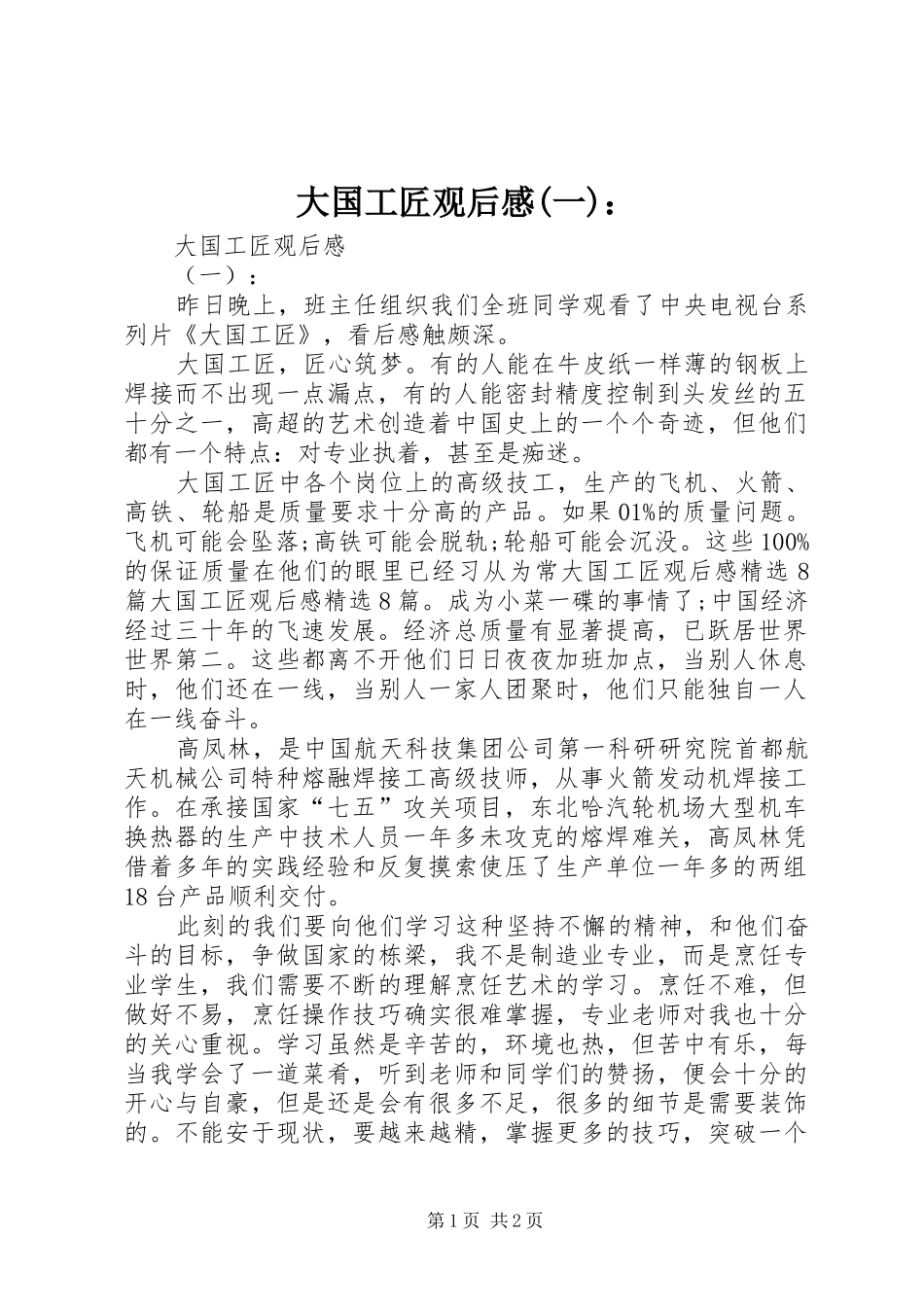 大国工匠观后感(一)：

大国工匠观后感

（一）：

昨日晚上，班主任组织我们全班同学观看了中央电视台系列片《大国工匠》，看后感触颇深。

大国工匠，匠心筑梦。有的人能在牛皮纸一样薄的钢板上焊接而不出现一点漏点，有的人能密封精度控制到头发丝的五十分之一，高超的艺术创造着中国史上的一个个奇迹，但他们都有一个特点：对专业执着，甚至是痴迷。

大国工匠中各个岗位上的高级技工，生产的飞机、火箭、高铁、轮船是质量要求十分高的产品。如果01%的质量问题。飞机可能会坠落;高铁可能会脱轨;轮船可能会沉没。这些100%的保证质量在他们的眼里已经习从为常大国工匠观后感精选8篇大国工匠观后感精选8篇。成为小菜一碟的事情了;中国经济经过三十年的飞速发展。经济总质量有显著提高，已跃居世界世界第二。这些都离不开他们日日夜夜加班加点，当别人休息时，他们还在一线，当别人一家人团聚时，他们只能独自一人在一线奋斗。

高凤林，是中国航天科技集团公司第一科研研究院首都航天机械公司特种熔融焊接工高级技师，从事火箭发动机焊接工作。在承接国家“七五”攻关项目，东北哈汽轮机场大型机车换热器的生产中技术人员一年多未攻克的熔焊难关，高凤林凭借着多年的实践经验和反复摸索使压了生产单位一年多的两组18台产品顺利交付。

此刻的我们要向他们学习这种坚持不懈的精神，和他们奋斗的目标，争做国家的栋梁，我不是制造业专业，而是烹饪专业学生，我们需要不断的理解烹饪艺术的学习。烹饪不难，但做好不易，烹饪操作技巧确实很难掌握，专业老师对我也十分的关心重视。学习虽然是辛苦的，环境也热，但苦中有乐，每当我学会了一道菜肴，听到老师和同学们的赞扬，便会十分的开心与自豪，但是还是会有很多不足，很多的细节是需要装饰的。不能安于现状，要越来越精，掌握更多的技巧，突破一个

第1页 共2页